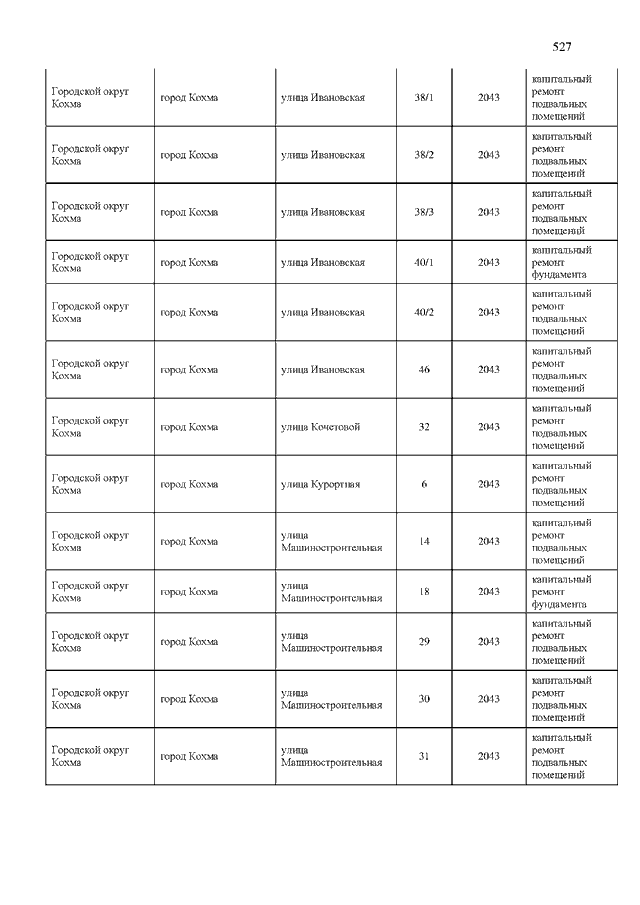 527

| | | | | | |
|---|---|---|---|---|---|
| Городской округ Кохма | город Кохма | улица Ивановская | 38/1 | 2043 | капитальный ремонт подвальных помещений |
| Городской округ Кохма | город Кохма | улица Ивановская | 38/2 | 2043 | капитальный ремонт подвальных помещений |
| Городской округ Кохма | город Кохма | улица Ивановская | 38/3 | 2043 | капитальный ремонт подвальных помещений |
| Городской округ Кохма | город Кохма | улица Ивановская | 40/1 | 2043 | капитальный ремонт фундамента |
| Городской округ Кохма | город Кохма | улица Ивановская | 40/2 | 2043 | капитальный ремонт подвальных помещений |
| Городской округ Кохма | город Кохма | улица Ивановская | 46 | 2043 | капитальный ремонт подвальных помещений |
| Городской округ Кохма | город Кохма | улица Кочетовой | 32 | 2043 | капитальный ремонт подвальных помещений |
| Городской округ Кохма | город Кохма | улица Курортная | 6 | 2043 | капитальный ремонт подвальных помещений |
| Городской округ Кохма | город Кохма | улица Машиностроительная | 14 | 2043 | капитальный ремонт подвальных помещений |
| Городской округ Кохма | город Кохма | улица Машиностроительная | 18 | 2043 | капитальный ремонт фундамента |
| Городской округ Кохма | город Кохма | улица Машиностроительная | 29 | 2043 | капитальный ремонт подвальных помещений |
| Городской округ Кохма | город Кохма | улица Машиностроительная | 30 | 2043 | капитальный ремонт подвальных помещений |
| Городской округ Кохма | город Кохма | улица Машиностроительная | 31 | 2043 | капитальный ремонт подвальных помещений |